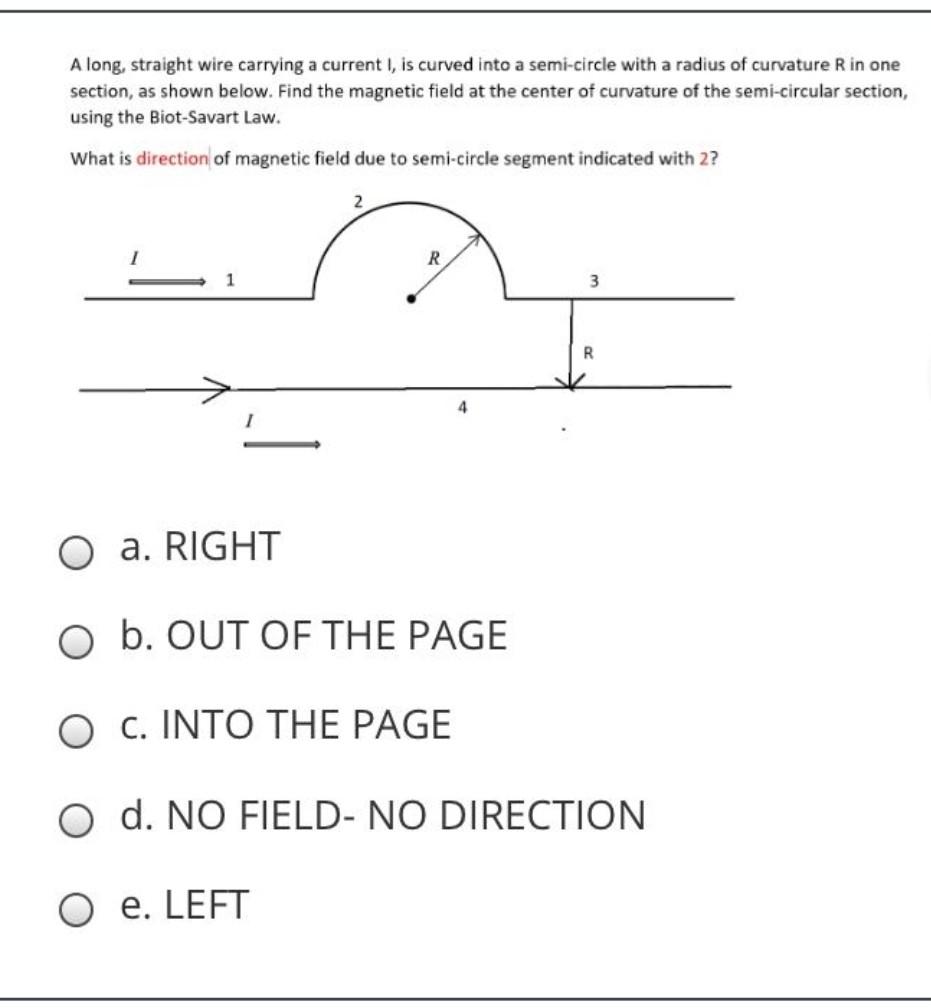 A long, straight wire carrying a current I, is curved into a semi-circle with a radius of curvature R in one section, as shown below. Find the magnetic field at the center of curvature of the semi-circular section, using the Biot-Savart Law.

What is direction of magnetic field due to semi-circle segment indicated with 2?

2

$I$

1

$R$

3

R

4

$I$

a. RIGHT

b. OUT OF THE PAGE

c. INTO THE PAGE

d. NO FIELD- NO DIRECTION

e. LEFT